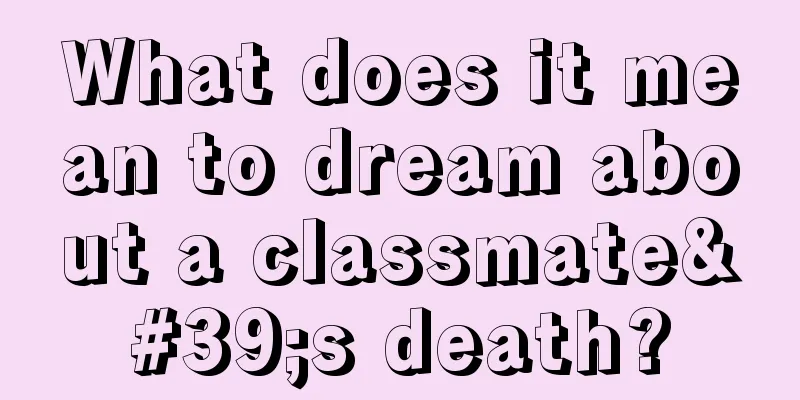 What does it mean to dream about a classmate&#39;s death?